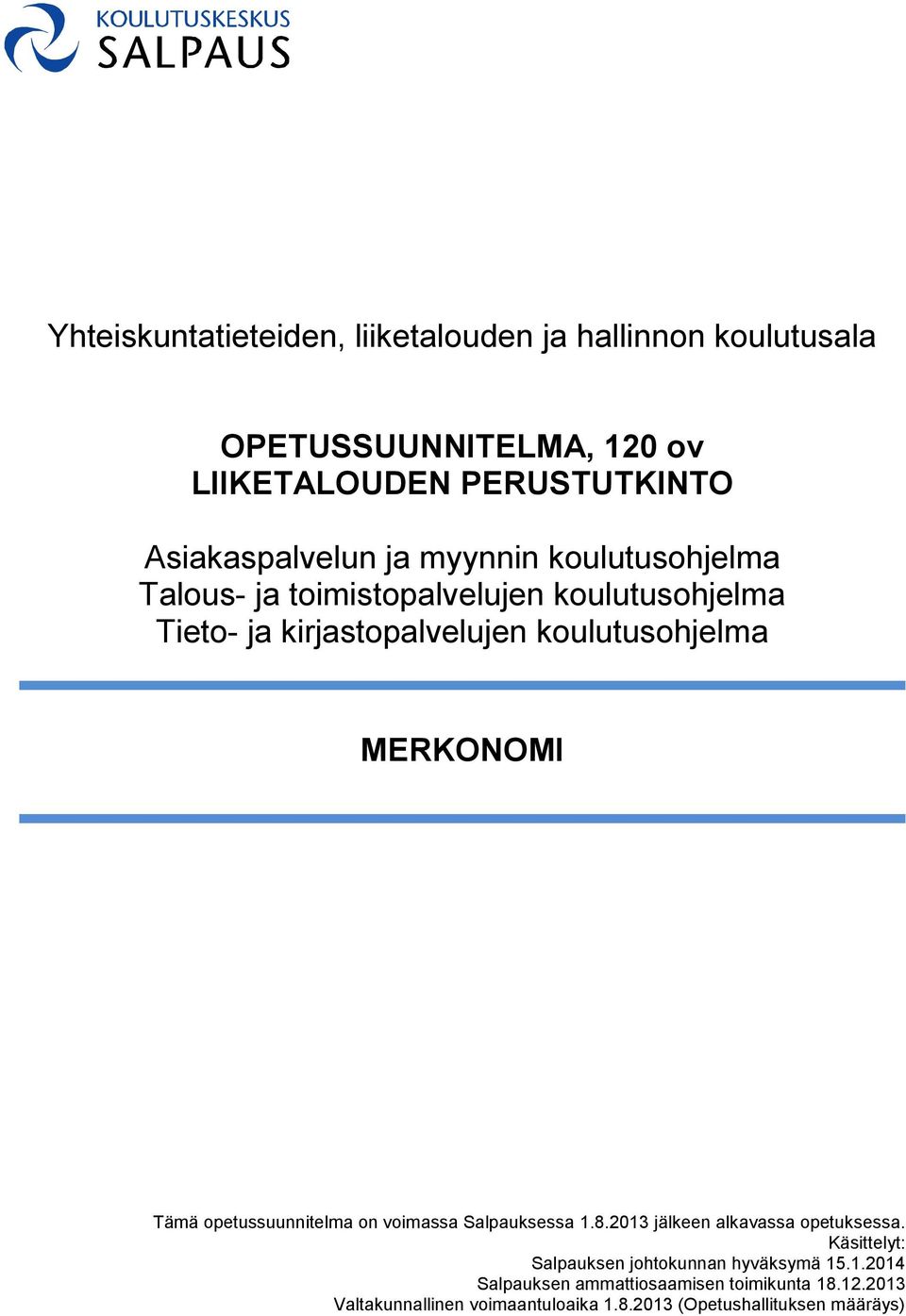 KOULUTUSKESKUS
SALPAUS

Yhteiskuntatieteiden, liiketalouden ja hallinnon koulutusala

OPETUSSUUNNITELMA, 120 ov
LIIKETALOUDEN PERUSTUTKINTO

Asiakaspalvelun ja myynnin koulutusohjelma
Talous- ja toimistopalvelujen koulutusohjelma
Tieto- ja kirjastopalvelujen koulutusohjelma

MERKONOMI

Tämä opetussuunnitelma on voimassa Salpauksessa 1.8.2013 jälkeen alkavassa opetuksessa.
Käsittelyt:
Salpauksen johtokunnan hyväksymä 15.1.2014
Salpauksen ammattiosaamisen toimikunta 18.12.2013
Valtakunnallinen voimaantuloaika 1.8.2013 (Opetushallituksen määräys)